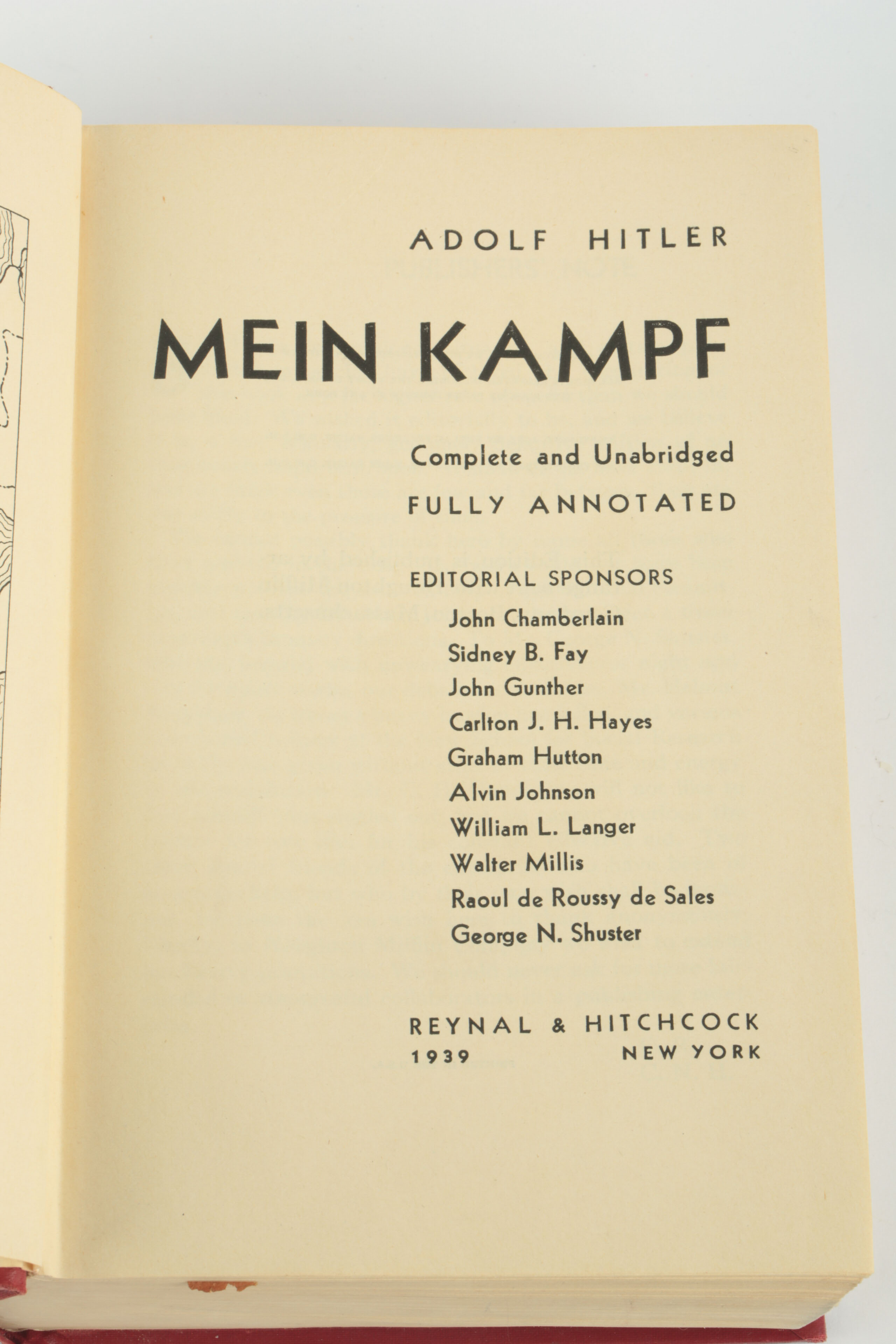 ADOLF HITLER

MEIN KAMPF

Complete and Unabridged

FULLY ANNOTATED

EDITORIAL SPONSORS

John Chamberlain
Sidney B. Fay
John Gunther
Carlton J. H. Hayes
Graham Hutton
Alvin Johnson
William L. Langer
Walter Millis
Raoul de Roussy de Sales
George N. Shuster

REYNAL & HITCHCOCK
1939 NEW YORK